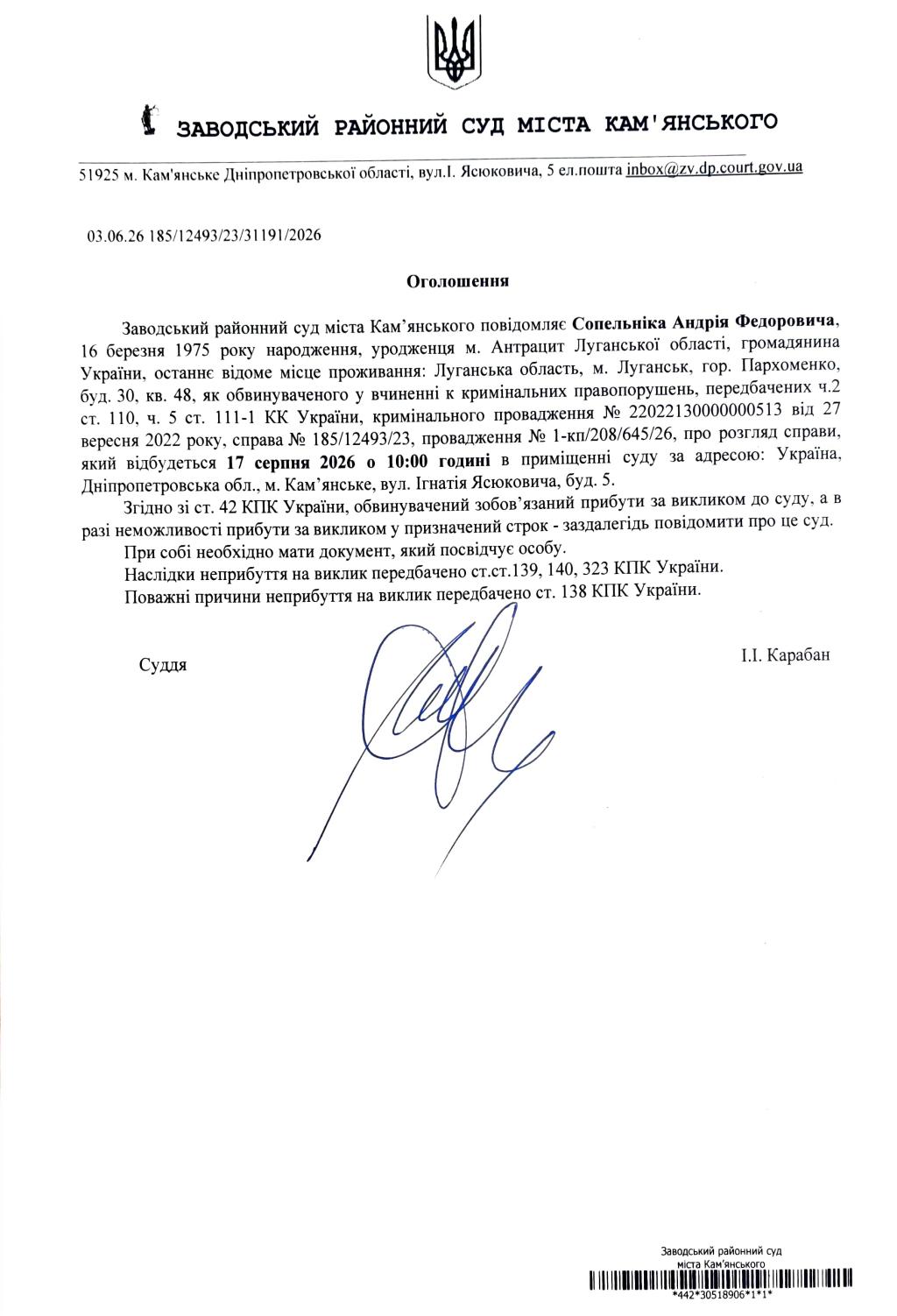 ЗАВОДСЬКИЙ РАЙОННИЙ СУД МІСТА КАМ'ЯНСЬКОГО

51925 м. Кам'янське Дніпропетровської області, вул.І. Ясюковича, 5 ел.пошта inbox@zv.dp.court.gov.ua

03.06.26 185/12493/23/31191/2026

Оголошення

Заводський районний суд міста Кам'янського повідомляє Сопельніка Андрія Федоровича, 16 березня 1975 року народження, уродженця м. Антрацит Луганської області, громадянина України, останнє відоме місце проживання: Луганська область, м. Луганськ, гор. Пархоменко, буд. 30, кв. 48, як обвинуваченого у вчиненні к кримінальних правопорушень, передбачених ч.2 ст. 110, ч. 5 ст. 111-1 КК України, кримінального провадження № 22022130000000513 від 27 вересня 2022 року, справа № 185/12493/23, провадження № 1-кп/208/645/26, про розгляд справи, який відбудеться 17 серпня 2026 о 10:00 годині в приміщенні суду за адресою: Україна, Дніпропетровська обл., м. Кам'янське, вул. Ігнатія Ясюковича, буд. 5.

Згідно зі ст. 42 КПК України, обвинувачений зобов'язаний прибути за викликом до суду, а в разі неможливості прибути за викликом у призначений строк - заздалегідь повідомити про це суд.

При собі необхідно мати документ, який посвідчує особу.

Наслідки неприбуття на виклик передбачено ст.ст.139, 140, 323 КПК України.

Поважні причини неприбуття на виклик передбачено ст. 138 КПК України.

Суддя

І.І. Карабан

Заводський районний суд
міста Кам'янського
*442*30518906*1*1*